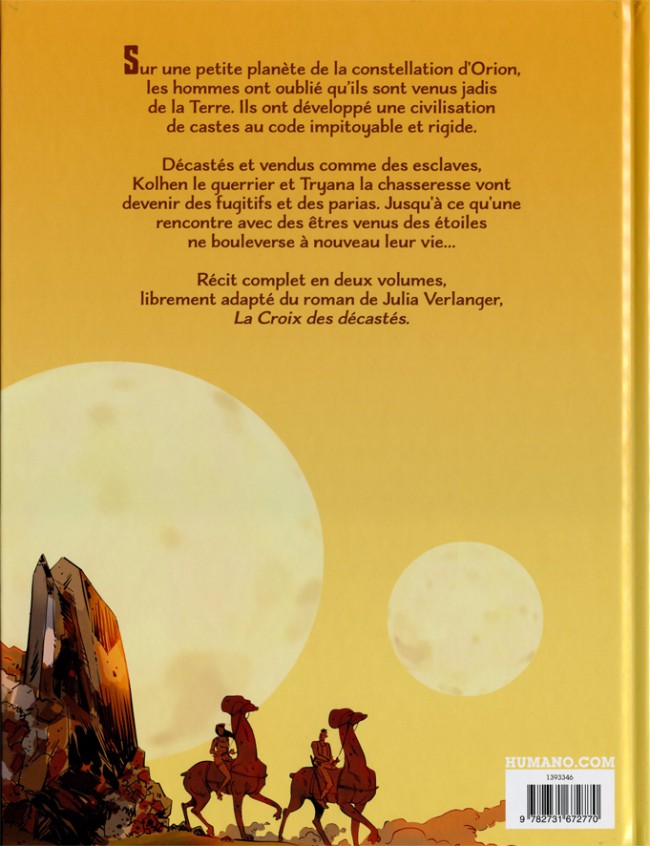 Sur une petite planète de la constellation d'Orion, les hommes ont oublié qu'ils sont venus jadis de la Terre. Ils ont développé une civilisation de castes au code impitoyable et rigide.

Décastés et vendus comme des esclaves, Kolhen le guerrier et Tryana la chasseresse vont devenir des fugitifs et des parias. Jusqu'à ce qu'une rencontre avec des êtres venus des étoiles ne bouleverse à nouveau leur vie...

Récit complet en deux volumes, librement adapté du roman de Julia Verlanger, La Croix des décastés.

HUMANO.COM

1393346

9 782731 672770